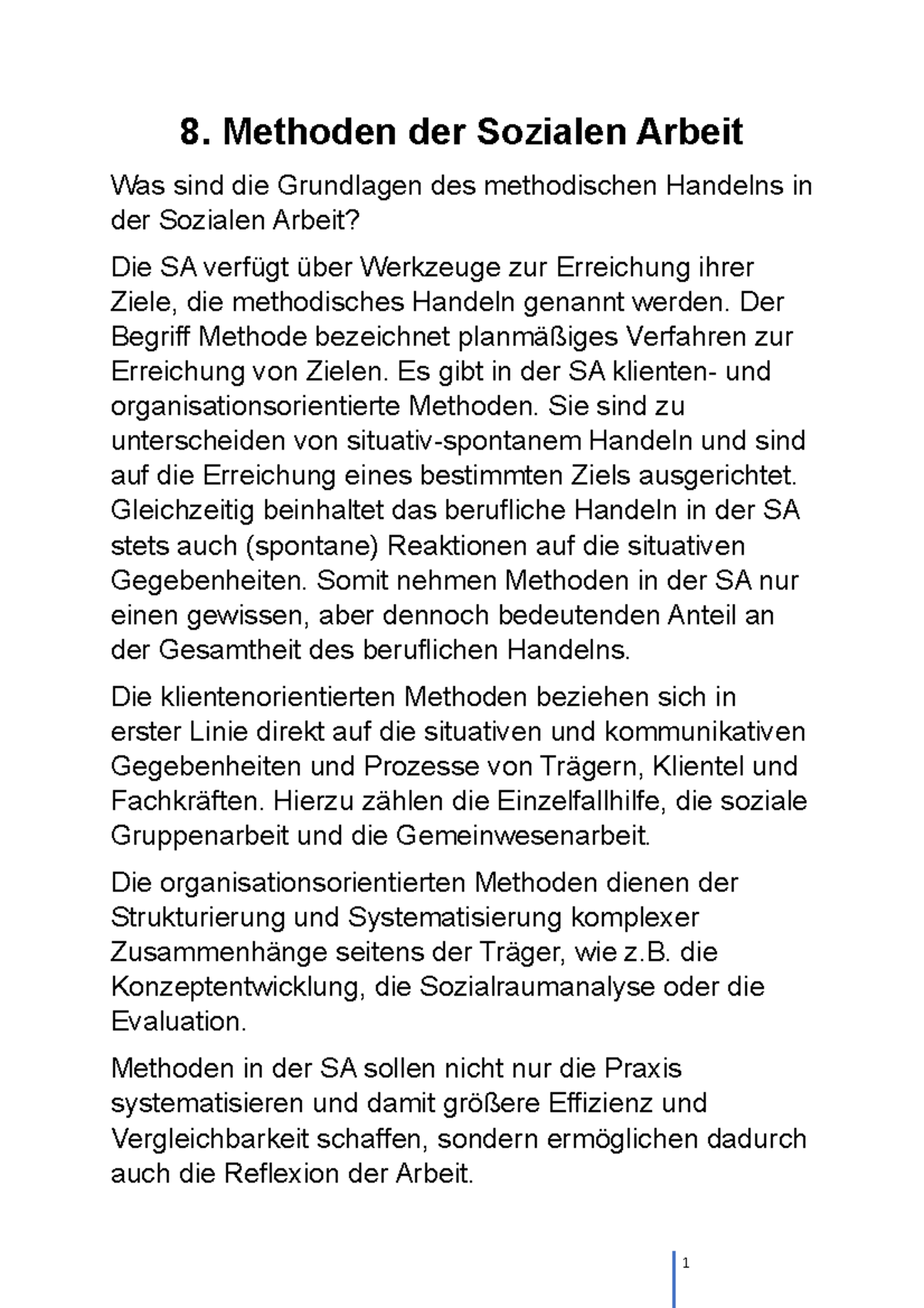 8. Methoden der Sozialen Arbeit

Was sind die Grundlagen des methodischen Handelns in der Sozialen Arbeit?

Die SA verfügt über Werkzeuge zur Erreichung ihrer Ziele, die methodisches Handeln genannt werden. Der Begriff Methode bezeichnet planmäßiges Verfahren zur Erreichung von Zielen. Es gibt in der SA klienten- und organisationsorientierte Methoden. Sie sind zu unterscheiden von situativ-spontanem Handeln und sind auf die Erreichung eines bestimmten Ziels ausgerichtet. Gleichzeitig beinhaltet das berufliche Handeln in der SA stets auch (spontane) Reaktionen auf die situativen Gegebenheiten. Somit nehmen Methoden in der SA nur einen gewissen, aber dennoch bedeutenden Anteil an der Gesamtheit des beruflichen Handelns.

Die klientenorientierten Methoden beziehen sich in erster Linie direkt auf die situativen und kommunikativen Gegebenheiten und Prozesse von Trägern, Klientel und Fachkräften. Hierzu zählen die Einzelfallhilfe, die soziale Gruppenarbeit und die Gemeinwesenarbeit.

Die organisationsorientierten Methoden dienen der Strukturierung und Systematisierung komplexer Zusammenhänge seitens der Träger, wie z.B. die Konzeptentwicklung, die Sozialraumanalyse oder die Evaluation.

Methoden in der SA sollen nicht nur die Praxis systematisieren und damit größere Effizienz und Vergleichbarkeit schaffen, sondern ermöglichen dadurch auch die Reflexion der Arbeit.

1